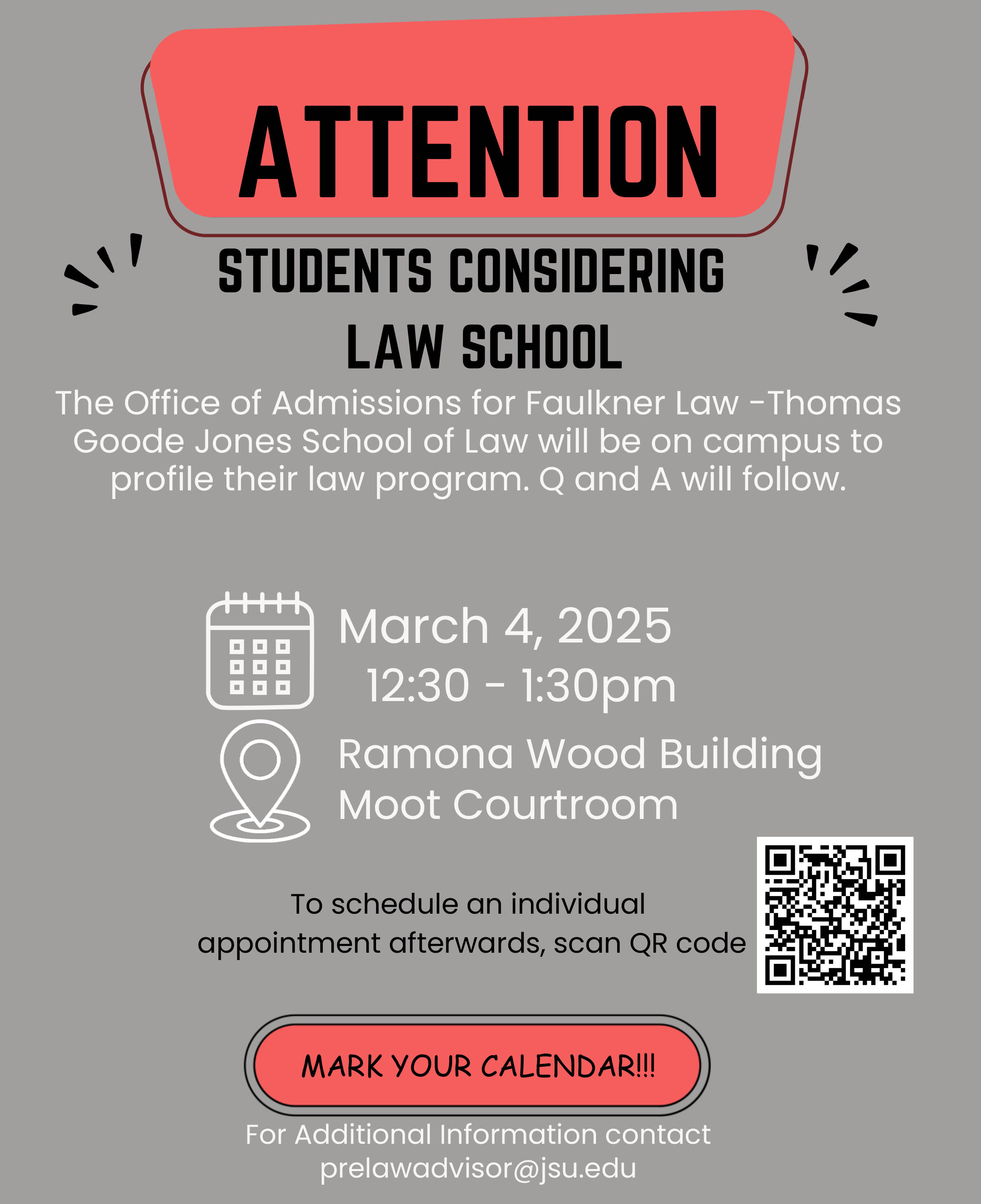 ATTENTION

STUDENTS CONSIDERING LAW SCHOOL

The Office of Admissions for Faulkner Law -Thomas Goode Jones School of Law will be on campus to profile their law program. Q and A will follow.

March 4, 2025
12:30 - 1:30pm

Ramona Wood Building
Moot Courtroom

To schedule an individual appointment afterwards, scan QR code

MARK YOUR CALENDAR!!!

For Additional Information contact prelawadvisor@jsu.edu